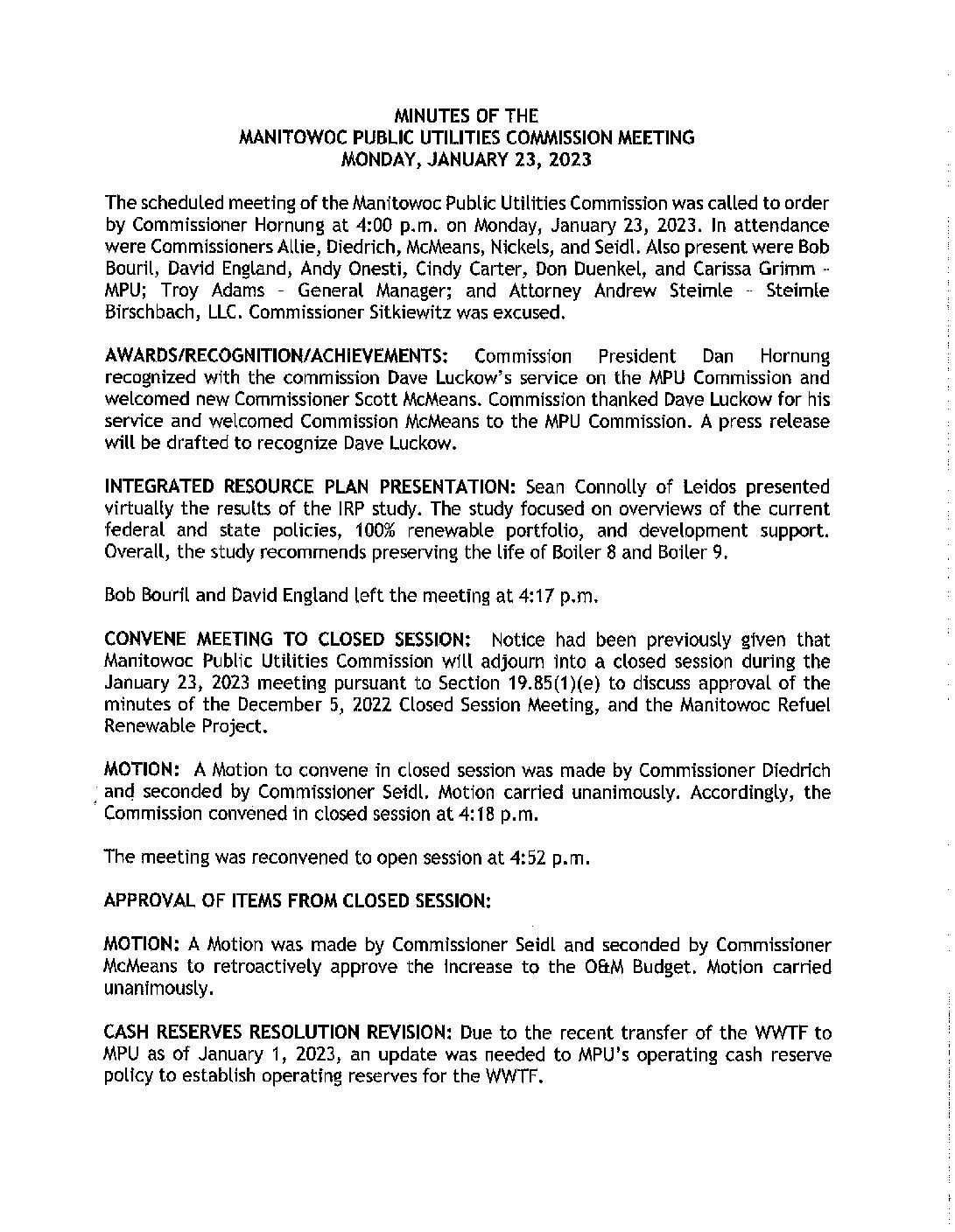 MINUTES OF THE
MANITOWOC PUBLIC UTILITIES COMMISSION MEETING
MONDAY, JANUARY 23, 2023

The scheduled meeting of the Manitowoc Public Utilities Commission was called to order by Commissioner Hornung at 4:00 p.m. on Monday, January 23, 2023. In attendance were Commissioners Allie, Diedrich, McMeans, Nickels, and Seidl. Also present were Bob Bouril, David England, Andy Onesti, Cindy Carter, Don Duenkel, and Carissa Grimm - MPU; Troy Adams - General Manager; and Attorney Andrew Steimle - Steimle Birschbach, LLC. Commissioner Sitkiewitz was excused.

AWARDS/RECOGNITION/ACHIEVEMENTS: Commission President Dan Hornung recognized with the commission Dave Luckow's service on the MPU Commission and welcomed new Commissioner Scott McMeans. Commission thanked Dave Luckow for his service and welcomed Commission McMeans to the MPU Commission. A press release will be drafted to recognize Dave Luckow.

INTEGRATED RESOURCE PLAN PRESENTATION: Sean Connolly of Leidos presented virtually the results of the IRP study. The study focused on overviews of the current federal and state policies, 100% renewable portfolio, and development support. Overall, the study recommends preserving the life of Boiler 8 and Boiler 9.

Bob Bouril and David England left the meeting at 4:17 p.m.

CONVENE MEETING TO CLOSED SESSION: Notice had been previously given that Manitowoc Public Utilities Commission will adjourn into a closed session during the January 23, 2023 meeting pursuant to Section 19.85(1)(e) to discuss approval of the minutes of the December 5, 2022 Closed Session Meeting, and the Manitowoc Refuel Renewable Project.

MOTION: A Motion to convene in closed session was made by Commissioner Diedrich and seconded by Commissioner Seidl. Motion carried unanimously. Accordingly, the Commission convened in closed session at 4:18 p.m.

The meeting was reconvened to open session at 4:52 p.m.

APPROVAL OF ITEMS FROM CLOSED SESSION:

MOTION: A Motion was made by Commissioner Seidl and seconded by Commissioner McMeans to retroactively approve the increase to the O&M Budget. Motion carried unanimously.

CASH RESERVES RESOLUTION REVISION: Due to the recent transfer of the WWTF to MPU as of January 1, 2023, an update was needed to MPU's operating cash reserve policy to establish operating reserves for the WWTF.